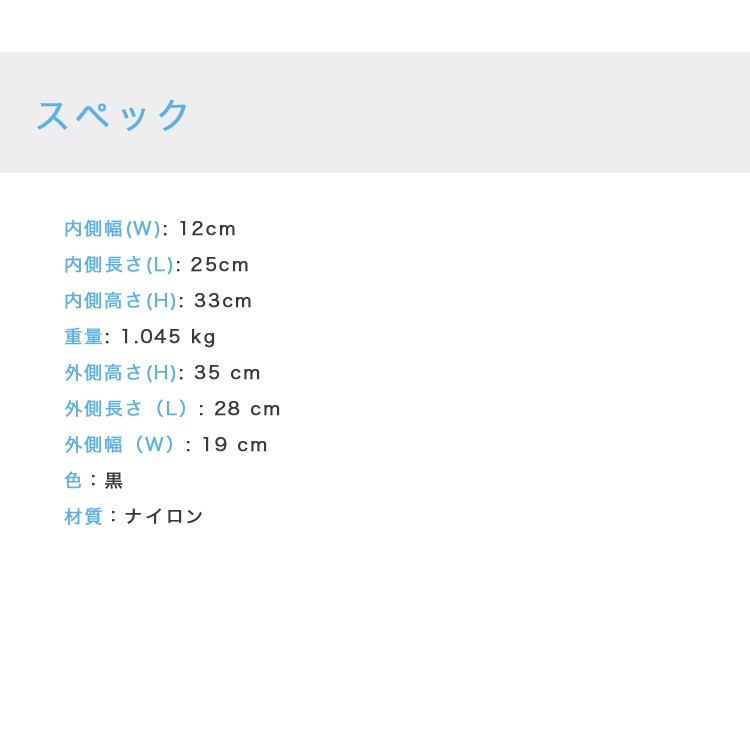 スペック

内側幅(W): 12cm
内側長さ(L): 25cm
内側高さ(H): 33cm
重量: 1.045 kg
外側高さ(H): 35 cm
外側長さ（L）: 28 cm
外側幅（W）: 19 cm
色：黒
材質：ナイロン